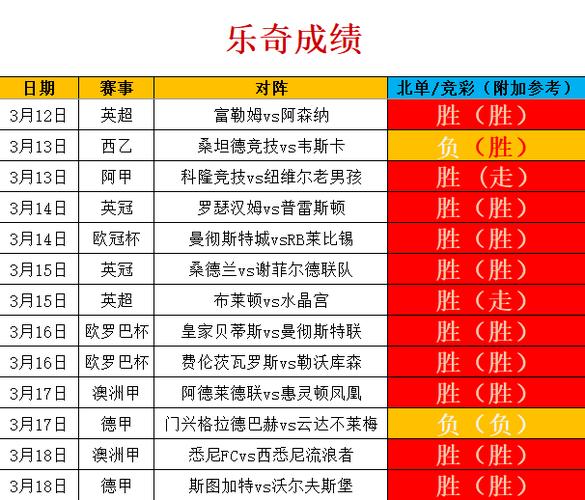 乐奇成绩

| 日期 | 赛事 | 对阵 | 北单/竞彩（附加参考） |
|---|---|---|---|
| 3月12日 | 英超 | 富勒姆vs阿森纳 | 胜（胜） |
| 3月13日 | 西乙 | 桑坦德竞技vs韦斯卡 | 负（胜） |
| 3月13日 | 阿甲 | 科隆竞技vs纽维尔老男孩 | 胜（走） |
| 3月14日 | 英冠 | 罗瑟汉姆vs普雷斯顿 | 胜（胜） |
| 3月14日 | 欧冠杯 | 曼彻斯特城vsRB莱比锡 | 胜（胜） |
| 3月15日 | 英冠 | 桑德兰vs谢菲尔德联队 | 胜（胜） |
| 3月15日 | 英超 | 布莱顿vs水晶宫 | 胜（走） |
| 3月16日 | 欧罗巴杯 | 皇家贝蒂斯vs曼彻斯特联 | 胜（胜） |
| 3月16日 | 欧罗巴杯 | 费伦茨瓦罗斯vs勒沃库森 | 胜（胜） |
| 3月17日 | 澳洲甲 | 阿德莱德联vs惠灵顿凤凰 | 胜（胜） |
| 3月17日 | 德甲 | 门兴格拉德巴赫vs云达不莱梅 | 负（负） |
| 3月18日 | 澳洲甲 | 悉尼FCvs西悉尼流浪者 | 胜（胜） |
| 3月18日 | 德甲 | 斯图加特vs沃尔夫斯堡 | 胜（胜） |